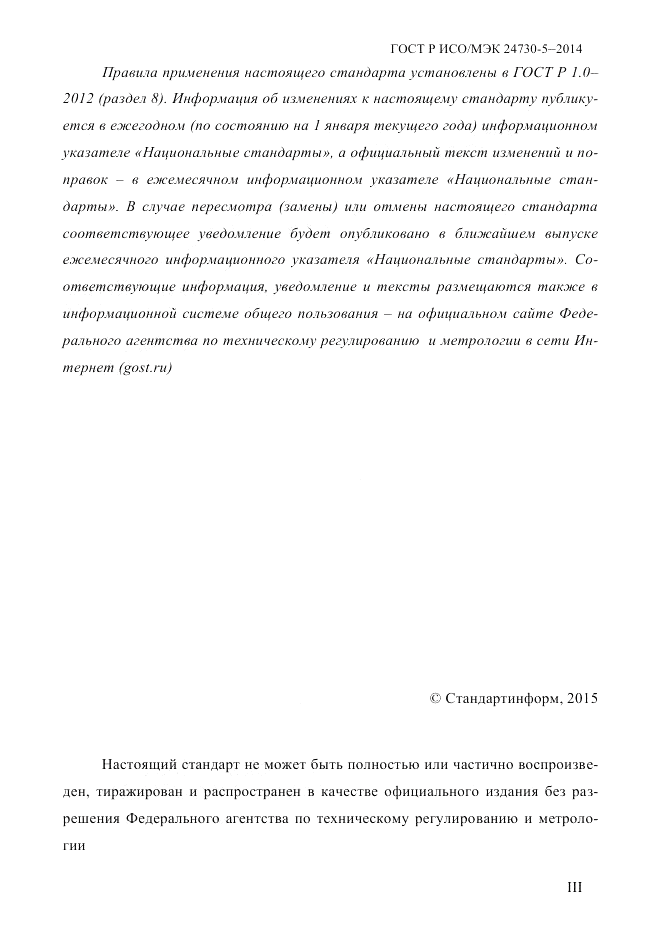 ГОСТ Р ИСО/МЭК 24730-5–2014

Правила применения настоящего стандарта установлены в ГОСТ Р 1.0–2012 (раздел 8). Информация об изменениях к настоящему стандарту публикуется в ежегодном (по состоянию на 1 января текущего года) информационном указателе «Национальные стандарты», а официальный текст изменений и поправок – в ежемесячном информационном указателе «Национальные стандарты». В случае пересмотра (замены) или отмены настоящего стандарта соответствующее уведомление будет опубликовано в ближайшем выпуске ежемесячного информационного указателя «Национальные стандарты». Соответствующие информация, уведомление и тексты размещаются также в информационной системе общего пользования – на официальном сайте Федерального агентства по техническому регулированию и метрологии в сети Интернет (gost.ru)

© Стандартинформ, 2015

Настоящий стандарт не может быть полностью или частично воспроизведен, тиражирован и распространен в качестве официального издания без разрешения Федерального агентства по техническому регулированию и метрологии

III